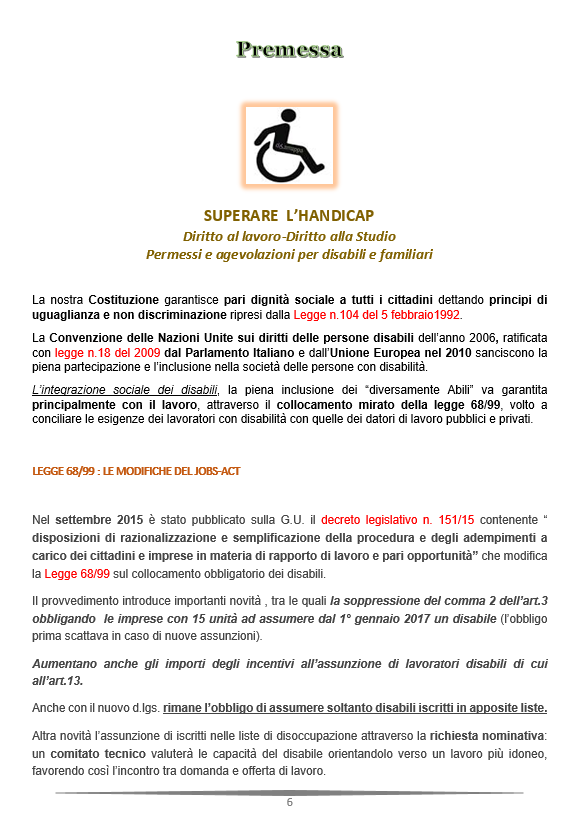 Premessa

SUPERARE L'HANDICAP
Diritto al lavoro-Diritto alla Studio
Permessi e agevolazioni per disabili e familiari

La nostra Costituzione garantisce pari dignità sociale a tutti i cittadini dettando principi di uguaglianza e non discriminazione ripresi dalla Legge n.104 del 5 febbraio1992.

La Convenzione delle Nazioni Unite sui diritti delle persone disabili dell'anno 2006, ratificata con legge n.18 del 2009 dal Parlamento Italiano e dall'Unione Europea nel 2010 sanciscono la piena partecipazione e l'inclusione nella società delle persone con disabilità.

L'integrazione sociale dei disabili, la piena inclusione dei "diversamente Abili" va garantita principalmente con il lavoro, attraverso il collocamento mirato della legge 68/99, volto a conciliare le esigenze dei lavoratori con disabilità con quelle dei datori di lavoro pubblici e privati.

LEGGE 68/99 : LE MODIFICHE DEL JOBS-ACT

Nel settembre 2015 è stato pubblicato sulla G.U. il decreto legislativo n. 151/15 contenente " disposizioni di razionalizzazione e semplificazione della procedura e degli adempimenti a carico dei cittadini e imprese in materia di rapporto di lavoro e pari opportunità" che modifica la Legge 68/99 sul collocamento obbligatorio dei disabili.

Il provvedimento introduce importanti novità , tra le quali la soppressione del comma 2 dell'art.3 obbligando le imprese con 15 unità ad assumere dal 1° gennaio 2017 un disabile (l'obbligo prima scattava in caso di nuove assunzioni).

Aumentano anche gli importi degli incentivi all'assunzione di lavoratori disabili di cui all'art.13.

Anche con il nuovo d.lgs. rimane l'obbligo di assumere soltanto disabili iscritti in apposite liste.

Altra novità l'assunzione di iscritti nelle liste di disoccupazione attraverso la richiesta nominativa: un comitato tecnico valuterà le capacità del disabile orientandolo verso un lavoro più idoneo, favorendo così l'incontro tra domanda e offerta di lavoro.

6